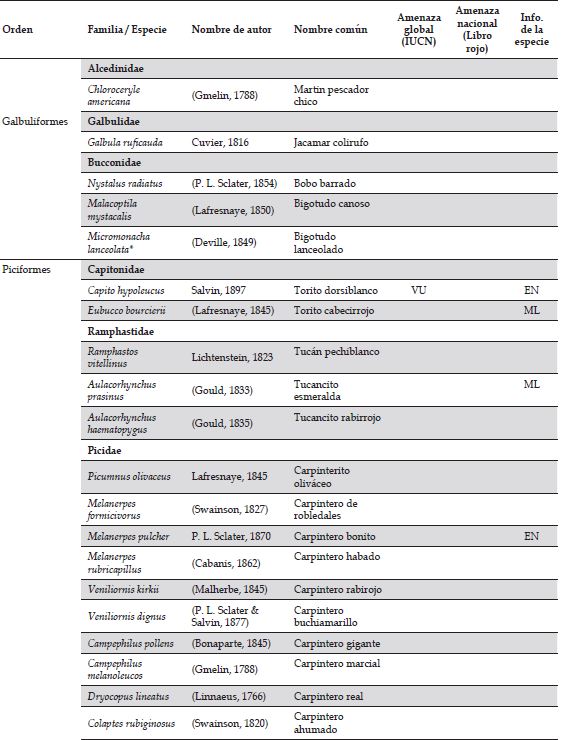 | Orden | Familia / Especie | Nombre de autor | Nombre común | Amenaza global (IUCN) | Amenaza nacional (Libro rojo) | Info. de la especie |
|---|---|---|---|---|---|---|
| | **Alcedinidae** | | | | | |
| | *Chloroceryle americana* | (Gmelin, 1788) | Martín pescador chico | | | |
| Galbuliformes | **Galbulidae** | | | | | |
| | *Galbula ruficauda* | Cuvier, 1816 | Jacamar colirufo | | | |
| | **Bucconidae** | | | | | |
| | *Nystalus radiatus* | (P. L. Sclater, 1854) | Bobo barrado | | | |
| | *Malacoptila mystacalis* | (Lafresnaye, 1850) | Bigotudo canoso | | | |
| | *Micromonacha lanceolata** | (Deville, 1849) | Bigotudo lanceolado | | | |
| Piciformes | **Capitonidae** | | | | | |
| | *Capito hypoleucus* | Salvin, 1897 | Torito dorsiblanco | VU | | EN |
| | *Eubucco bourcierii* | (Lafresnaye, 1845) | Torito cabecirrojo | | | ML |
| | **Ramphastidae** | | | | | |
| | *Ramphastos vitellinus* | Lichtenstein, 1823 | Tucán pechiblanco | | | |
| | *Aulacorhynchus prasinus* | (Gould, 1833) | Tucancito esmeralda | | | ML |
| | *Aulacorhynchus haematopygus* | (Gould, 1835) | Tucancito rabirrojo | | | |
| | **Picidae** | | | | | |
| | *Picumnus olivaceus* | Lafresnaye, 1845 | Carpinterito oliváceo | | | |
| | *Melanerpes formicivorus* | (Swainson, 1827) | Carpintero de robledales | | | |
| | *Melanerpes pulcher* | P. L. Sclater, 1870 | Carpintero bonito | | | EN |
| | *Melanerpes rubricapillus* | (Cabanis, 1862) | Carpintero habado | | | |
| | *Veniliornis kirkii* | (Malherbe, 1845) | Carpintero rabirojo | | | |
| | *Veniliornis dignus* | (P. L. Sclater & Salvin, 1877) | Carpintero buchiamarillo | | | |
| | *Campephilus pollens* | (Bonaparte, 1845) | Carpintero gigante | | | |
| | *Campephilus melanoleucos* | (Gmelin, 1788) | Carpintero marcial | | | |
| | *Dryocopus lineatus* | (Linnaeus, 1766) | Carpintero real | | | |
| | *Colaptes rubiginosus* | (Swainson, 1820) | Carpintero ahumado | | | |